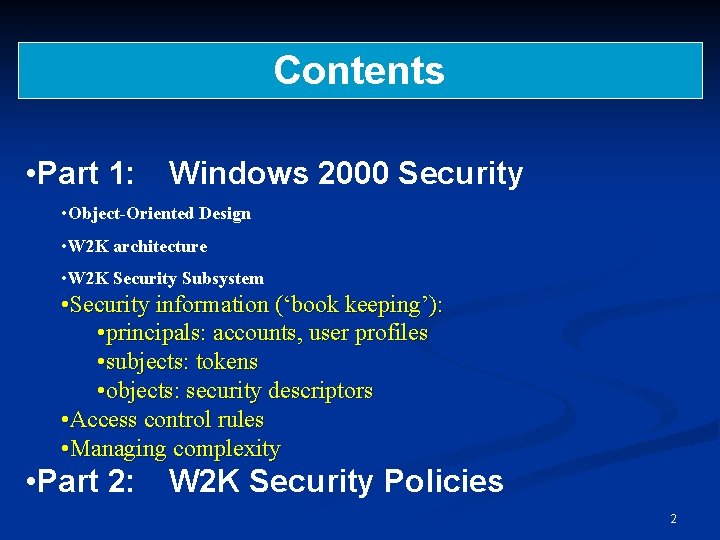 Contents

•Part 1: Windows 2000 Security

•Object-Oriented Design

•W2K architecture

•W2K Security Subsystem

•Security information (‘book keeping’):

•principals: accounts, user profiles

•subjects: tokens

•objects: security descriptors

•Access control rules

•Managing complexity

•Part 2: W2K Security Policies

2